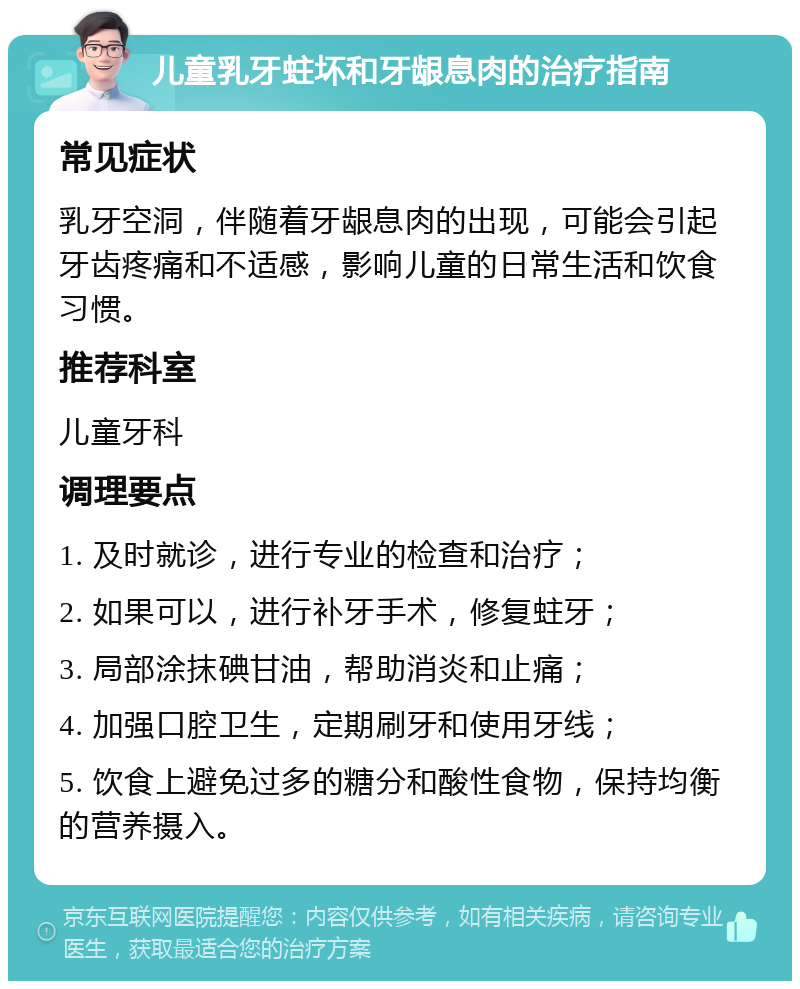 儿童乳牙蛀坏和牙龈息肉的治疗指南

常见症状

乳牙空洞，伴随着牙龈息肉的出现，可能会引起牙齿疼痛和不适感，影响儿童的日常生活和饮食习惯。

推荐科室

儿童牙科

调理要点

1. 及时就诊，进行专业的检查和治疗；

2. 如果可以，进行补牙手术，修复蛀牙；

3. 局部涂抹碘甘油，帮助消炎和止痛；

4. 加强口腔卫生，定期刷牙和使用牙线；

5. 饮食上避免过多的糖分和酸性食物，保持均衡的营养摄入。

京东互联网医院提醒您：内容仅供参考，如有相关疾病，请咨询专业医生，获取最适合您的治疗方案